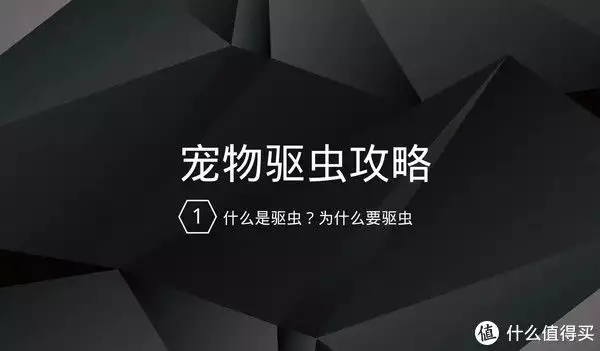 宠物驱虫攻略

1 什么是驱虫？为什么要驱虫

值 什么值得买